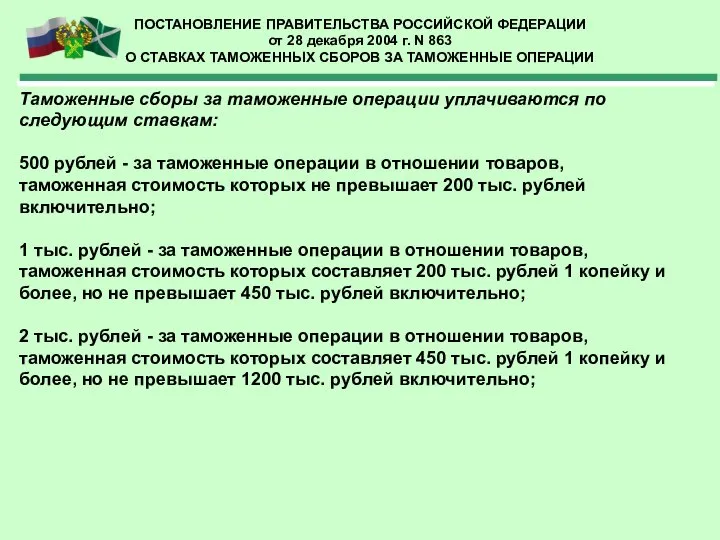 ПОСТАНОВЛЕНИЕ ПРАВИТЕЛЬСТВА РОССИЙСКОЙ ФЕДЕРАЦИИ
от 28 декабря 2004 г. N 863
О СТАВКАХ ТАМОЖЕННЫХ СБОРОВ ЗА ТАМОЖЕННЫЕ ОПЕРАЦИИ

Таможенные сборы за таможенные операции уплачиваются по следующим ставкам:

500 рублей - за таможенные операции в отношении товаров, таможенная стоимость которых не превышает 200 тыс. рублей включительно;

1 тыс. рублей - за таможенные операции в отношении товаров, таможенная стоимость которых составляет 200 тыс. рублей 1 копейку и более, но не превышает 450 тыс. рублей включительно;

2 тыс. рублей - за таможенные операции в отношении товаров, таможенная стоимость которых составляет 450 тыс. рублей 1 копейку и более, но не превышает 1200 тыс. рублей включительно;